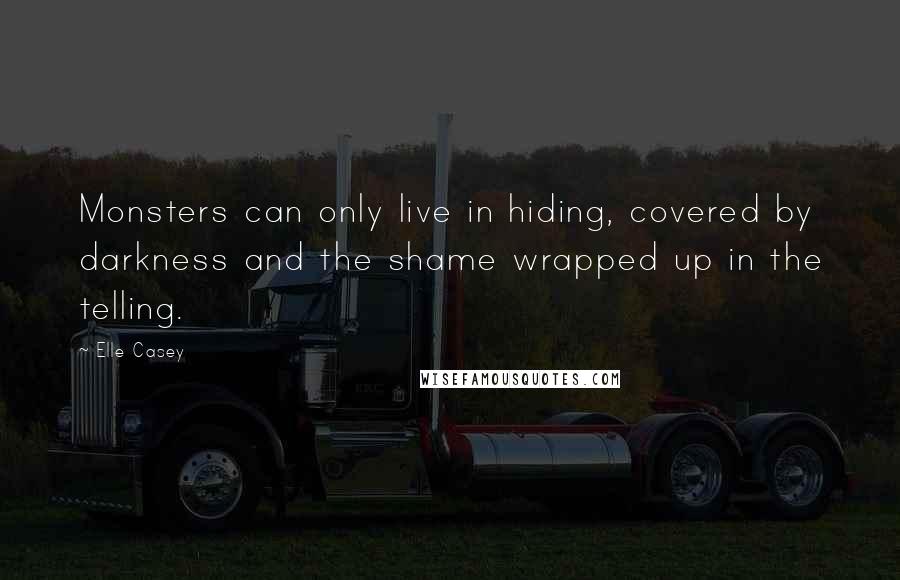 Monsters can only live in hiding, covered by darkness and the shame wrapped up in the telling.

~ Elle Casey

WISEFAMOUSQUOTES.COM